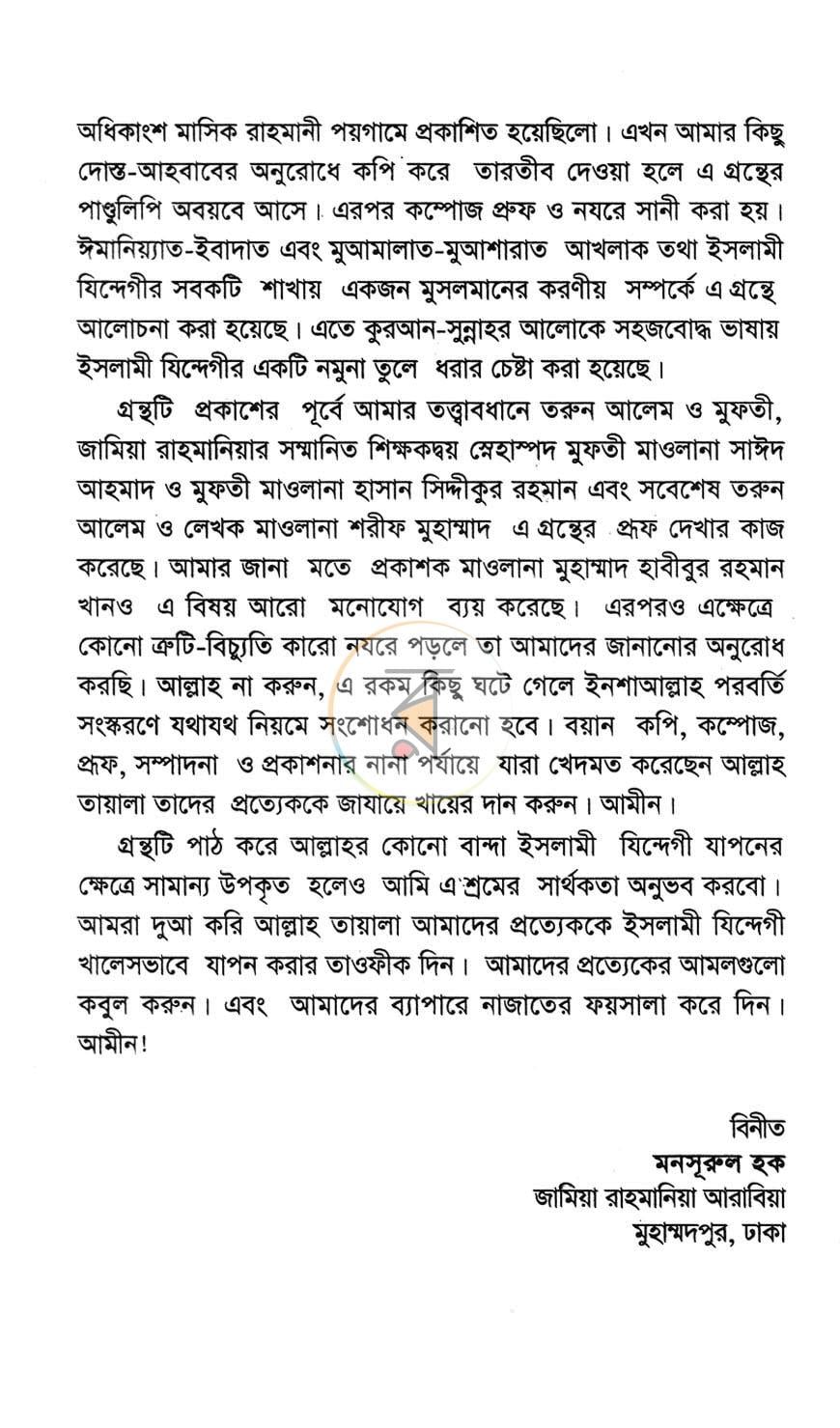 অধিকাংশ মাসিক রাহমানী পয়গামে প্রকাশিত হয়েছিলো। এখন আমার কিছু দোস্ত-আহবাবের অনুরোধে কপি করে তারতীব দেওয়া হলে এ গ্রন্থের পাণ্ডুলিপি অবয়বে আসে। এরপর কম্পোজ প্রুফ ও নযরে সানী করা হয়। ঈমানিয়্যাত-ইবাদাত এবং মুআমালাত-মুআশারাত আখলাক তথা ইসলামী যিন্দেগীর সবকটি শাখায় একজন মুসলমানের করণীয় সম্পর্কে এ গ্রন্থে আলোচনা করা হয়েছে। এতে কুরআন-সুন্নাহর আলোকে সহজবোদ্ধ ভাষায় ইসলামী যিন্দেগীর একটি নমুনা তুলে ধরার চেষ্টা করা হয়েছে।

গ্রন্থটি প্রকাশের পূর্বে আমার তত্ত্বাবধানে তরুন আলেম ও মুফতী, জামিয়া রাহমানিয়ার সম্মানিত শিক্ষকদ্বয় স্নেহাস্পদ মুফতী মাওলানা সাঈদ আহমাদ ও মুফতী মাওলানা হাসান সিদ্দীকুর রহমান এবং সবেশেষ তরুন আলেম ও লেখক মাওলানা শরীফ মুহাম্মাদ এ গ্রন্থের প্রুফ দেখার কাজ করেছে। আমার জানা মতে প্রকাশক মাওলানা মুহাম্মাদ হাবীবুর রহমান খানও এ বিষয় আরো মনোযোগ ব্যয় করেছে। এরপরও এক্ষেত্রে কোনো ত্রুটি-বিচ্যুতি কারো নযরে পড়লে তা আমাদের জানানোর অনুরোধ করছি। আল্লাহ না করুন, এ রকম কিছু ঘটে গেলে ইনশাআল্লাহ পরবর্তি সংস্করণে যথাযথ নিয়মে সংশোধন করানো হবে। বয়ান কপি, কম্পোজ, প্রুফ, সম্পাদনা ও প্রকাশনার নানা পর্যায়ে যারা খেদমত করেছেন আল্লাহ তায়ালা তাদের প্রত্যেককে জাযায়ে খায়ের দান করুন। আমীন।

গ্রন্থটি পাঠ করে আল্লাহর কোনো বান্দা ইসলামী যিন্দেগী যাপনের ক্ষেত্রে সামান্য উপকৃত হলেও আমি এ শ্রমের সার্থকতা অনুভব করবো। আমরা দুআ করি আল্লাহ তায়ালা আমাদের প্রত্যেককে ইসলামী যিন্দেগী খালেসভাবে যাপন করার তাওফীক দিন। আমাদের প্রত্যেকের আমলগুলো কবুল করুন। এবং আমাদের ব্যাপারে নাজাতের ফয়সালা করে দিন। আমীন!

বিনীত
মনসূরুল হক
জামিয়া রাহমানিয়া আরাবিয়া
মুহাম্মদপুর, ঢাকা